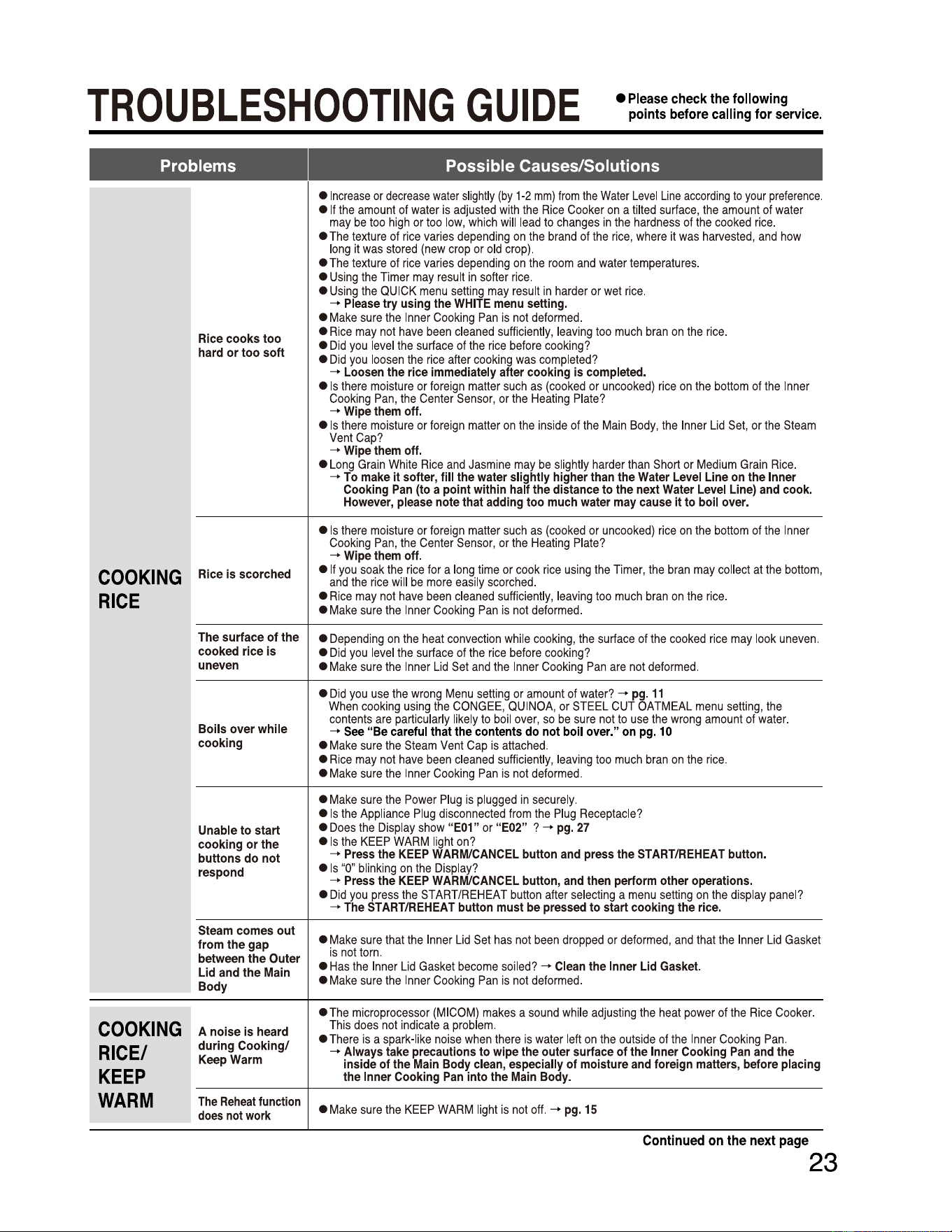 TROUBLESHOOTING GUIDE

• Please check the following points before calling for service.

| Problems | | Possible Causes/Solutions |
|---|---|---|
| COOKING RICE | Rice cooks too hard or too soft | • Increase or decrease water slightly (by 1-2 mm) from the Water Level Line according to your preference. • If the amount of water is adjusted with the Rice Cooker on a tilted surface, the amount of water may be too high or too low, which will lead to changes in the hardness of the cooked rice. • The texture of rice varies depending on the brand of the rice, where it was harvested, and how long it was stored (new crop or old crop). • The texture of rice varies depending on the room and water temperatures. • Using the Timer may result in softer rice. • Using the QUICK menu setting may result in harder or wet rice. → Please try using the WHITE menu setting. • Make sure the Inner Cooking Pan is not deformed. • Rice may not have been cleaned sufficiently, leaving too much bran on the rice. • Did you level the surface of the rice before cooking? • Did you loosen the rice after cooking was completed? → Loosen the rice immediately after cooking is completed. • Is there moisture or foreign matter such as (cooked or uncooked) rice on the bottom of the Inner Cooking Pan, the Center Sensor, or the Heating Plate? → Wipe them off. • Is there moisture or foreign matter on the inside of the Main Body, the Inner Lid Set, or the Steam Vent Cap? → Wipe them off. • Long Grain White Rice and Jasmine may be slightly harder than Short or Medium Grain Rice. → To make it softer, fill the water slightly higher than the Water Level Line on the Inner Cooking Pan (to a point within half the distance to the next Water Level Line) and cook. However, please note that adding too much water may cause it to boil over. |
| | Rice is scorched | • Is there moisture or foreign matter such as (cooked or uncooked) rice on the bottom of the Inner Cooking Pan, the Center Sensor, or the Heating Plate? → Wipe them off. • If you soak the rice for a long time or cook rice using the Timer, the bran may collect at the bottom, and the rice will be more easily scorched. • Rice may not have been cleaned sufficiently, leaving too much bran on the rice. • Make sure the Inner Cooking Pan is not deformed. |
| | The surface of the cooked rice is uneven | • Depending on the heat convection while cooking, the surface of the cooked rice may look uneven. • Did you level the surface of the rice before cooking? • Make sure the Inner Lid Set and the Inner Cooking Pan are not deformed. |
| | Boils over while cooking | • Did you use the wrong Menu setting or amount of water? → pg. 11 When cooking using the CONGEE, QUINOA, or STEEL CUT OATMEAL menu setting, the contents are particularly likely to boil over, so be sure not to use the wrong amount of water. → See "Be careful that the contents do not boil over." on pg. 10 • Make sure the Steam Vent Cap is attached. • Rice may not have been cleaned sufficiently, leaving too much bran on the rice. • Make sure the Inner Cooking Pan is not deformed. |
| | Unable to start cooking or the buttons do not respond | • Make sure the Power Plug is plugged in securely. • Is the Appliance Plug disconnected from the Plug Receptacle? • Does the Display show "E01" or "E02" ? → pg. 27 • Is the KEEP WARM light on? → Press the KEEP WARM/CANCEL button and press the START/REHEAT button. • Is "0" blinking on the Display? → Press the KEEP WARM/CANCEL button, and then perform other operations. • Did you press the START/REHEAT button after selecting a menu setting on the display panel? → The START/REHEAT button must be pressed to start cooking the rice. |
| | Steam comes out from the gap between the Outer Lid and the Main Body | • Make sure that the Inner Lid Set has not been dropped or deformed, and that the Inner Lid Gasket is not torn. • Has the Inner Lid Gasket become soiled? → Clean the Inner Lid Gasket. • Make sure the Inner Cooking Pan is not deformed. |
| COOKING RICE/ KEEP WARM | A noise is heard during Cooking/ Keep Warm | • The microprocessor (MICOM) makes a sound while adjusting the heat power of the Rice Cooker. This does not indicate a problem. • There is a spark-like noise when there is water left on the outside of the Inner Cooking Pan. → Always take precautions to wipe the outer surface of the Inner Cooking Pan and the inside of the Main Body clean, especially of moisture and foreign matters, before placing the Inner Cooking Pan into the Main Body. |
| | The Reheat function does not work | • Make sure the KEEP WARM light is not off. → pg. 15 |

Continued on the next page

23